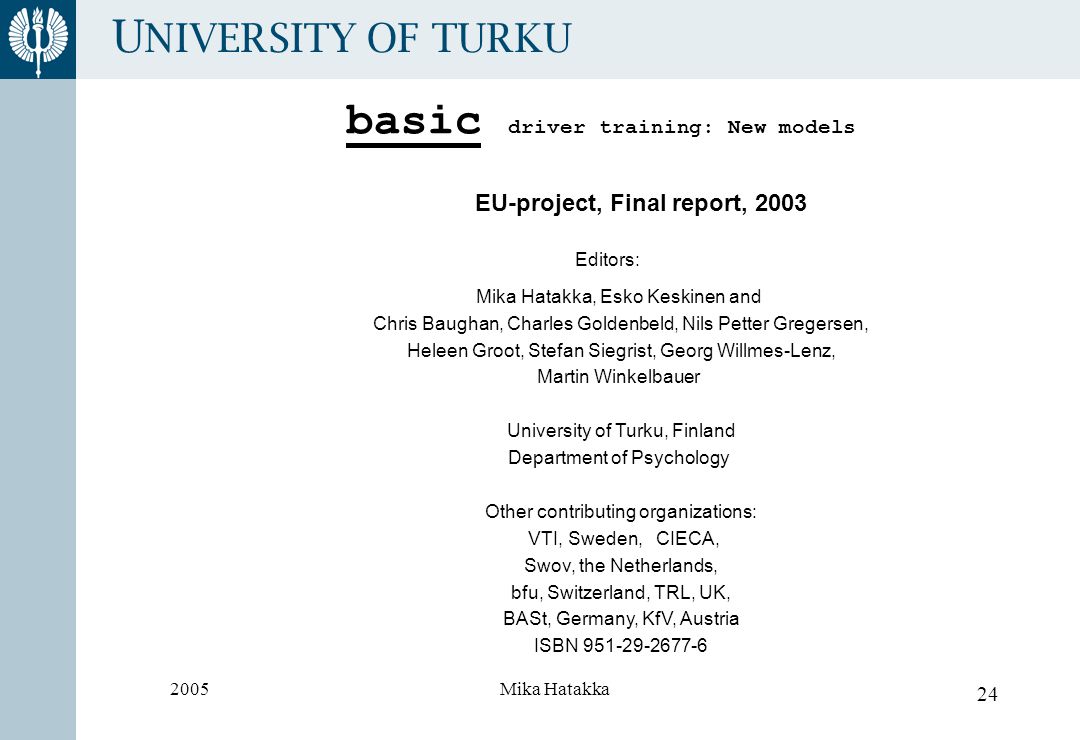 UNIVERSITY OF TURKU

basic driver training: New models

EU-project, Final report, 2003

Editors:

Mika Hatakka, Esko Keskinen and
Chris Baughan, Charles Goldenbeld, Nils Petter Gregersen,
Heleen Groot, Stefan Siegrist, Georg Willmes-Lenz,
Martin Winkelbauer

University of Turku, Finland
Department of Psychology

Other contributing organizations:
VTI, Sweden, CIECA,
Swov, the Netherlands,
bfu, Switzerland, TRL, UK,
BASt, Germany, KfV, Austria
ISBN 951-29-2677-6

2005 Mika Hatakka 24